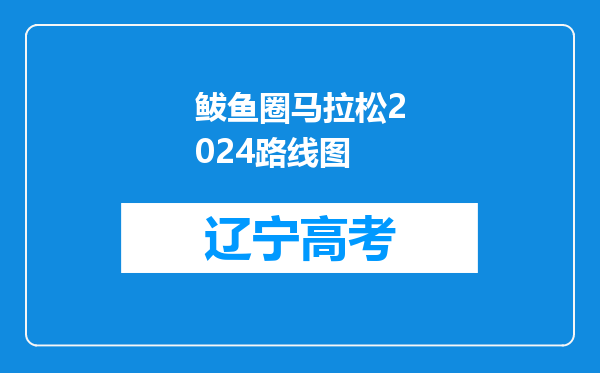 鲅鱼圈马拉松2024路线图

辽宁高考